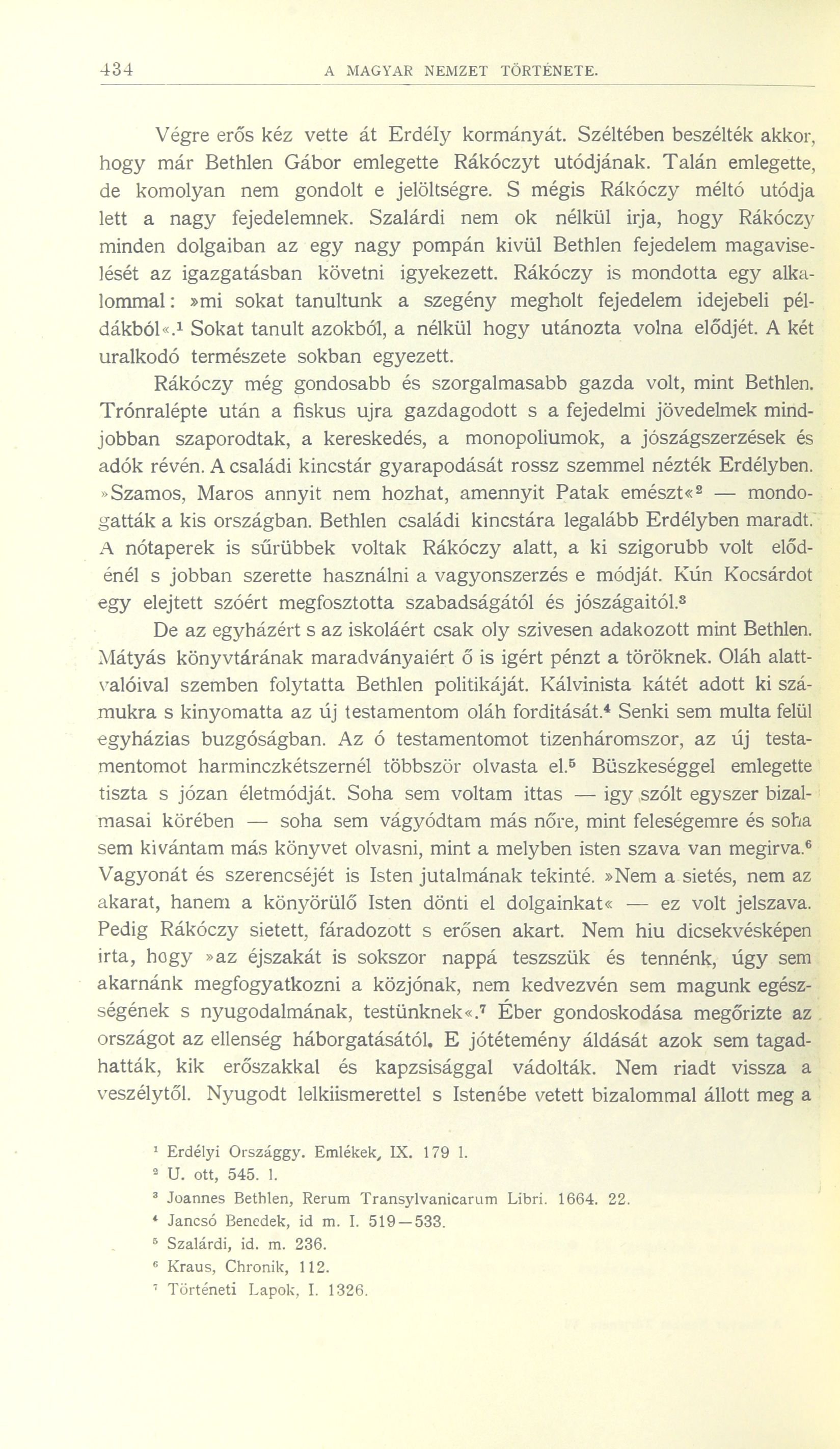 434 A MAGYAR NEMZET TÖRTÉNETE.

Végre erős kéz vette át Erdély kormányát. Széltében beszélték akkor, hogy már Bethlen Gábor emlegette Rákóczyt utódjának. Talán emlegette, de komolyan nem gondolt e jelöltségre. S mégis Rákóczy méltó utódja lett a nagy fejedelemnek. Szalárdi nem ok nélkül irja, hogy Rákóczy minden dolgaiban az egy nagy pompán kivül Bethlen fejedelem magaviselését az igazgatásban követni igyekezett. Rákóczy is mondotta egy alkalommal: »mi sokat tanultunk a szegény megholt fejedelem idejebeli példákból«.$^1$ Sokat tanult azokból, a nélkül hogy utánozta volna elődjét. A két uralkodó természete sokban egyezett.

Rákóczy még gondosabb és szorgalmasabb gazda volt, mint Bethlen. Trónralépte után a fiskus ujra gazdagodott s a fejedelmi jövedelmek mindjobban szaporodtak, a kereskedés, a monopoliumok, a jószágszerzések és adók révén. A családi kincstár gyarapodását rossz szemmel nézték Erdélyben. »Szamos, Maros annyit nem hozhat, amennyit Patak emészt«$^2$ — mondogatták a kis országban. Bethlen családi kincstára legalább Erdélyben maradt. A nótaperek is sűrübbek voltak Rákóczy alatt, a ki szigorubb volt elődénél s jobban szerette használni a vagyonszerzés e módját. Kún Kocsárdot egy elejtett szóért megfosztotta szabadságától és jószágaitól.$^3$

De az egyházért s az iskoláért csak oly szivesen adakozott mint Bethlen. Mátyás könyvtárának maradványaiért ő is igért pénzt a töröknek. Oláh alattvalóival szemben folytatta Bethlen politikáját. Kálvinista kátét adott ki számukra s kinyomatta az új testamentom oláh forditását.$^4$ Senki sem multa felül egyházias buzgóságban. Az ó testamentomot tizenháromszor, az új testamentomot harminczkétszernél többször olvasta el.$^5$ Büszkeséggel emlegette tiszta s józan életmódját. Soha sem voltam ittas — igy szólt egyszer bizalmasai körében — soha sem vágyódtam más nőre, mint feleségemre és soha sem kivántam más könyvet olvasni, mint a melyben isten szava van megirva.$^6$ Vagyonát és szerencséjét is Isten jutalmának tekinté. »Nem a sietés, nem az akarat, hanem a könyörülő Isten dönti el dolgainkat« — ez volt jelszava. Pedig Rákóczy sietett, fáradozott s erősen akart. Nem hiu dicsekvésképen irta, hogy »az éjszakát is sokszor nappá teszszük és tennénk, úgy sem akarnánk megfogyatkozni a közjónak, nem kedvezvén sem magunk egészségének s nyugodalmának, testünknek«.$^7$ Éber gondoskodása megőrizte az országot az ellenség háborgatásától. E jótétemény áldását azok sem tagadhatták, kik erőszakkal és kapzsisággal vádolták. Nem riadt vissza a veszélytől. Nyugodt lelkiismerettel s Istenébe vetett bizalommal állott meg a

$^1$ Erdélyi Országgy. Emlékek, IX. 179 l.
$^2$ U. ott, 545. l.
$^3$ Joannes Bethlen, Rerum Transylvanicarum Libri. 1664. 22.
$^4$ Jancsó Benedek, id m. I. 519—533.
$^5$ Szalárdi, id. m. 236.
$^6$ Kraus, Chronik, 112.
$^7$ Történeti Lapok, I. 1326.